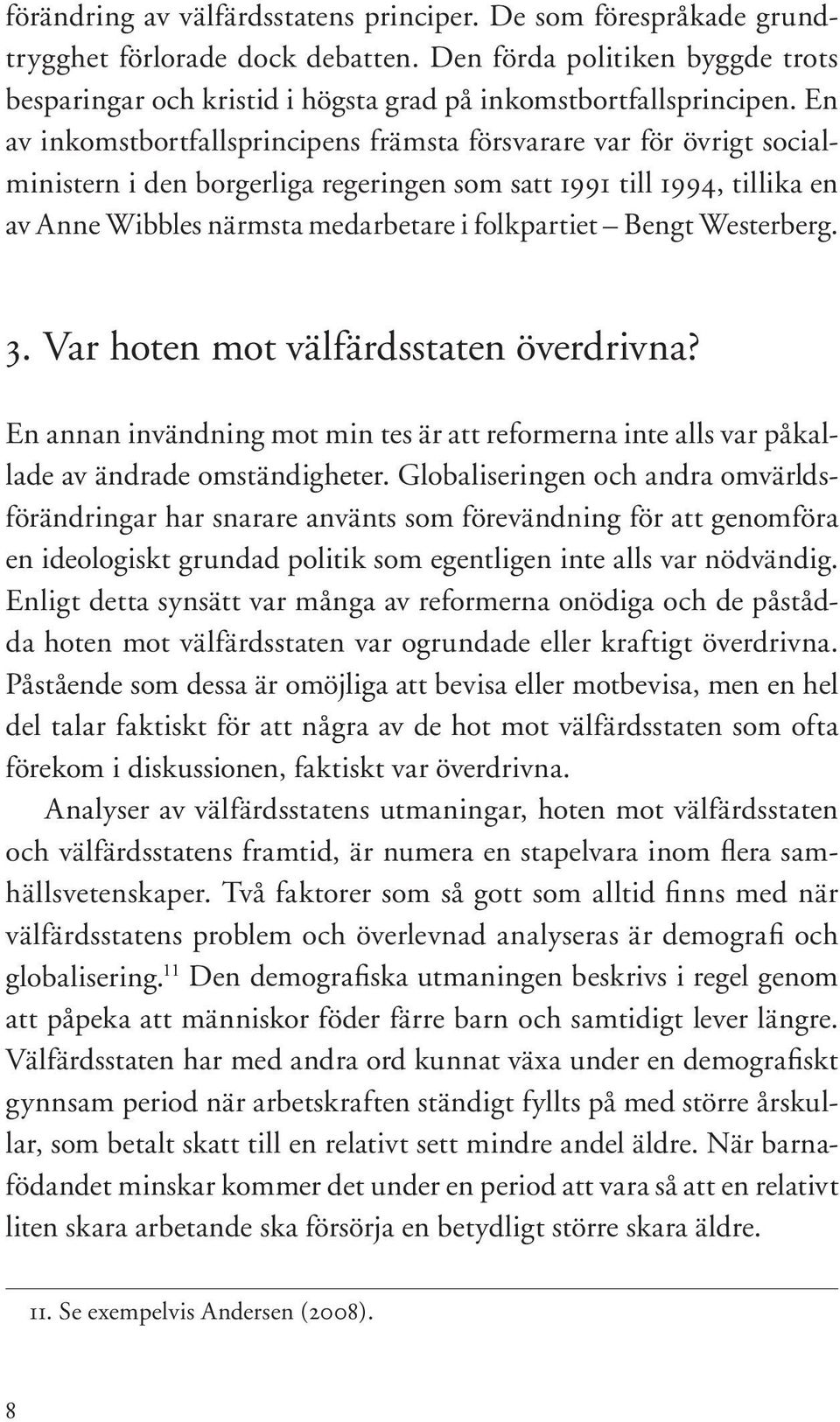 förändring av välfärdsstatens principer. De som förespråkade grundtrygghet förlorade dock debatten. Den förda politiken byggde trots besparingar och kristid i högsta grad på inkomstbortfallsprincipen. En av inkomstbortfallsprincipens främsta försvarare var för övrigt socialministern i den borgerliga regeringen som satt 1991 till 1994, tillika en av Anne Wibbles närmsta medarbetare i folkpartiet – Bengt Westerberg.

3. Var hoten mot välfärdsstaten överdrivna?

En annan invändning mot min tes är att reformerna inte alls var påkallade av ändrade omständigheter. Globaliseringen och andra omvärldsförändringar har snarare använts som förevändning för att genomföra en ideologiskt grundad politik som egentligen inte alls var nödvändig. Enligt detta synsätt var många av reformerna onödiga och de påstådda hoten mot välfärdsstaten var ogrundade eller kraftigt överdrivna. Påstående som dessa är omöjliga att bevisa eller motbevisa, men en hel del talar faktiskt för att några av de hot mot välfärdsstaten som ofta förekom i diskussionen, faktiskt var överdrivna.

Analyser av välfärdsstatens utmaningar, hoten mot välfärdsstaten och välfärdsstatens framtid, är numera en stapelvara inom flera samhällsvetenskaper. Två faktorer som så gott som alltid finns med när välfärdsstatens problem och överlevnad analyseras är demografi och globalisering.$^{11}$ Den demografiska utmaningen beskrivs i regel genom att påpeka att människor föder färre barn och samtidigt lever längre. Välfärdsstaten har med andra ord kunnat växa under en demografiskt gynnsam period när arbetskraften ständigt fyllts på med större årskullar, som betalt skatt till en relativt sett mindre andel äldre. När barnafödandet minskar kommer det under en period att vara så att en relativt liten skara arbetande ska försörja en betydligt större skara äldre.

11. Se exempelvis Andersen (2008).

8